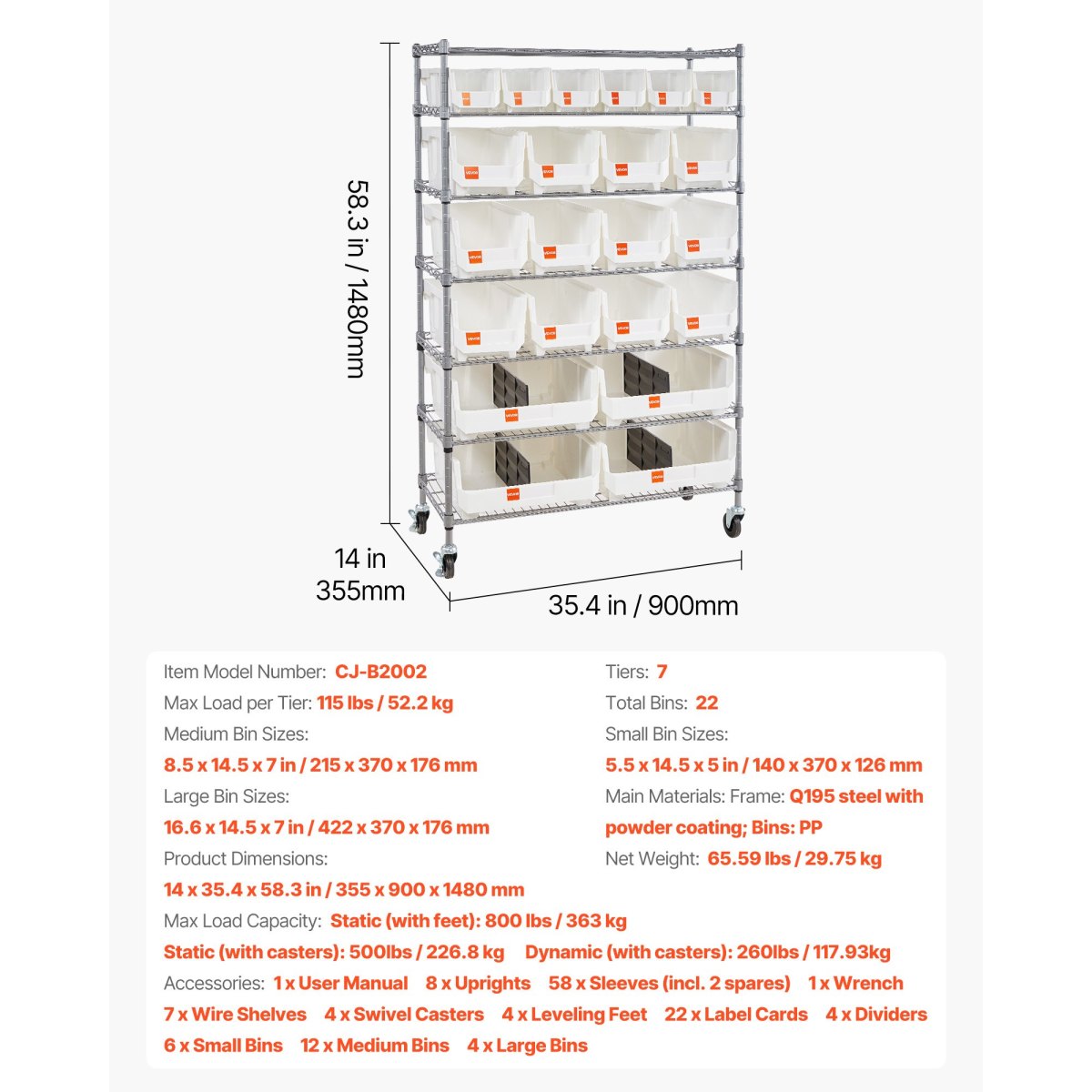 58.3 in / 1480mm

14 in
355mm

35.4 in / 900mm

Item Model Number: CJ-B2002
Max Load per Tier: 115 lbs / 52.2 kg
Medium Bin Sizes:
8.5 x 14.5 x 7 in / 215 x 370 x 176 mm
Large Bin Sizes:
16.6 x 14.5 x 7 in / 422 x 370 x 176 mm
Product Dimensions:
14 x 35.4 x 58.3 in / 355 x 900 x 1480 mm

Tiers: 7
Total Bins: 22
Small Bin Sizes:
5.5 x 14.5 x 5 in / 140 x 370 x 126 mm
Main Materials: Frame: Q195 steel with powder coating; Bins: PP
Net Weight: 65.59 lbs / 29.75 kg

Max Load Capacity: Static (with feet): 800 lbs / 363 kg
Static (with casters): 500lbs / 226.8 kg Dynamic (with casters): 260lbs / 117.93kg
Accessories: 1 x User Manual 8 x Uprights 58 x Sleeves (incl. 2 spares) 1 x Wrench 7 x Wire Shelves 4 x Swivel Casters 4 x Leveling Feet 22 x Label Cards 4 x Dividers 6 x Small Bins 12 x Medium Bins 4 x Large Bins